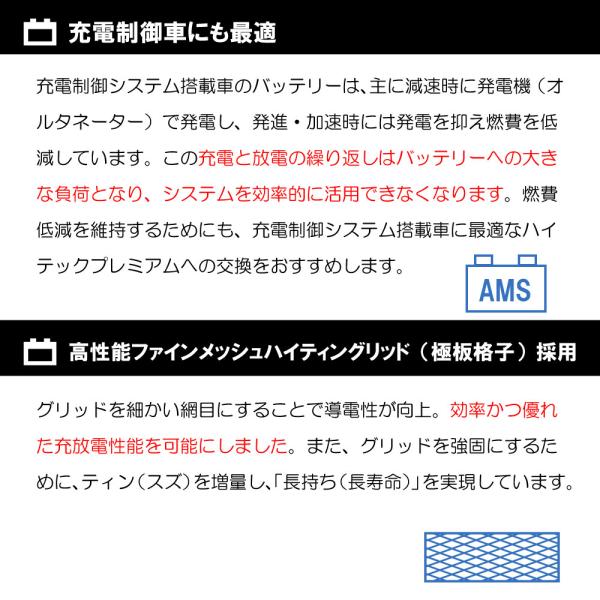 充電制御車にも最適

充電制御システム搭載車のバッテリーは、主に減速時に発電機（オルタネーター）で発電し、発進・加速時には発電を抑え燃費を低減しています。この充電と放電の繰り返しはバッテリーへの大きな負荷となり、システムを効率的に活用できなくなります。燃費低減を維持するためにも、充電制御システム搭載車に最適なハイテックプレミアムへの交換をおすすめします。

AMS

高性能ファインメッシュハイティングリッド（極板格子）採用

グリッドを細かい網目にすることで導電性が向上。効率かつ優れた充放電性能を可能にしました。また、グリッドを強固にするために、ティン（スズ）を増量し、「長持ち（長寿命）」を実現しています。